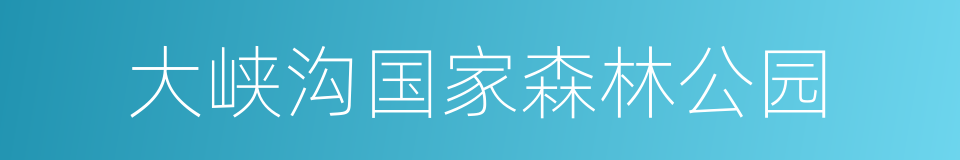 大峡沟国家森林公园